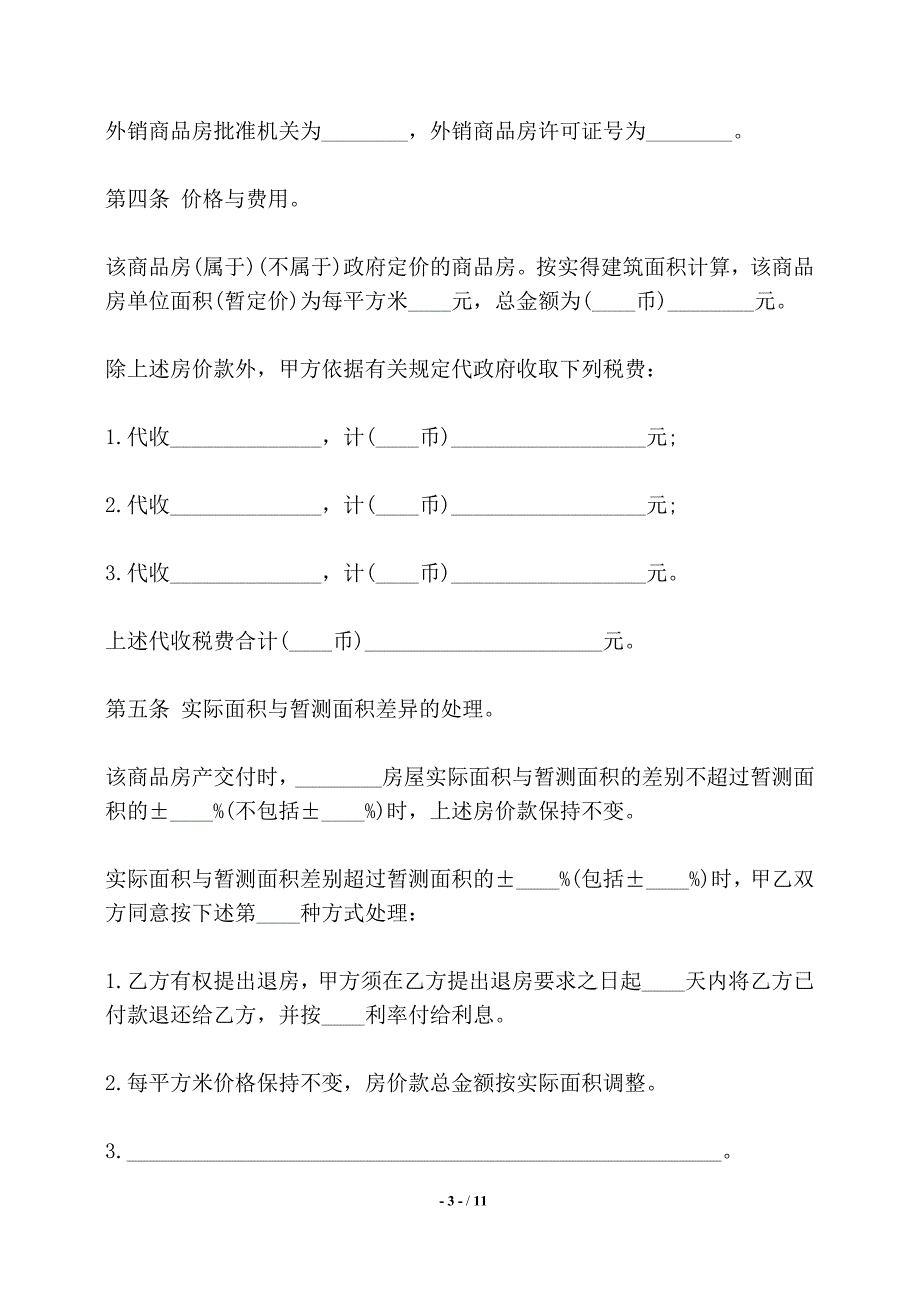 外销商品房批准机关为________，外销商品房许可证号为________。

第四条 价格与费用。

该商品房(属于)(不属于)政府定价的商品房。按实得建筑面积计算，该商品房单位面积(暂定价)为每平方米____元，总金额为(____币)________元。

除上述房价款外，甲方依据有关规定代政府收取下列税费：

1.代收______________，计(____币)__________________元;

2.代收______________，计(____币)__________________元;

3.代收______________，计(____币)__________________元。

上述代收税费合计(____币)______________________元。

第五条 实际面积与暂测面积差异的处理。

该商品房产交付时，________房屋实际面积与暂测面积的差别不超过暂测面积的±____%(不包括±____%)时，上述房价款保持不变。

实际面积与暂测面积差别超过暂测面积的±____%(包括±____%)时，甲乙双方同意按下述第____种方式处理：

1.乙方有权提出退房，甲方须在乙方提出退房要求之日起____天内将乙方已付款退还给乙方，并按____利率付给利息。

2.每平方米价格保持不变，房价款总金额按实际面积调整。

3.________________________________________________________。

- 3 - / 11